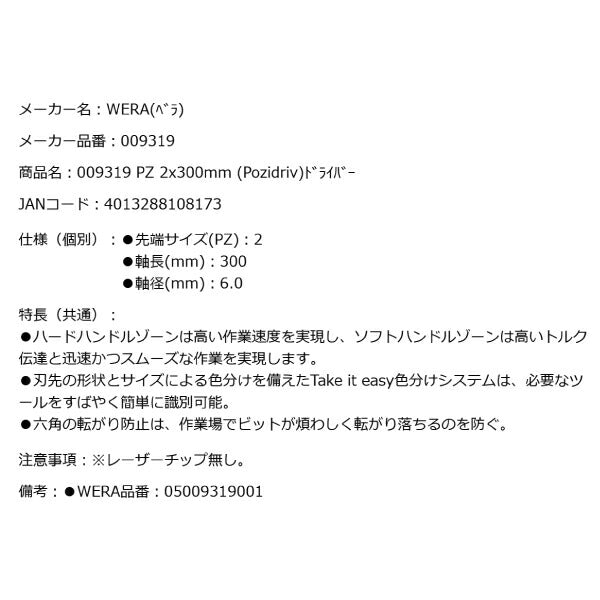 メーカー名：WERA(ﾍﾞﾗ)

メーカー品番：009319

商品名：009319 PZ 2x300mm (Pozidriv)ﾄﾞﾗｲﾊﾞｰ

JANコード：4013288108173

仕様（個別）：●先端サイズ(PZ)：2
●軸長(mm)：300
●軸径(mm)：6.0

特長（共通）：
●ハードハンドルゾーンは高い作業速度を実現し、ソフトハンドルゾーンは高いトルク伝達と迅速かつスムーズな作業を実現します。
●刃先の形状とサイズによる色分けを備えたTake it easy色分けシステムは、必要なツールをすばやく簡単に識別可能。
●六角の転がり防止は、作業場でビットが煩わしく転がり落ちるのを防ぐ。

注意事項：※レーザーチップ無し。

備考：●WERA品番：05009319001